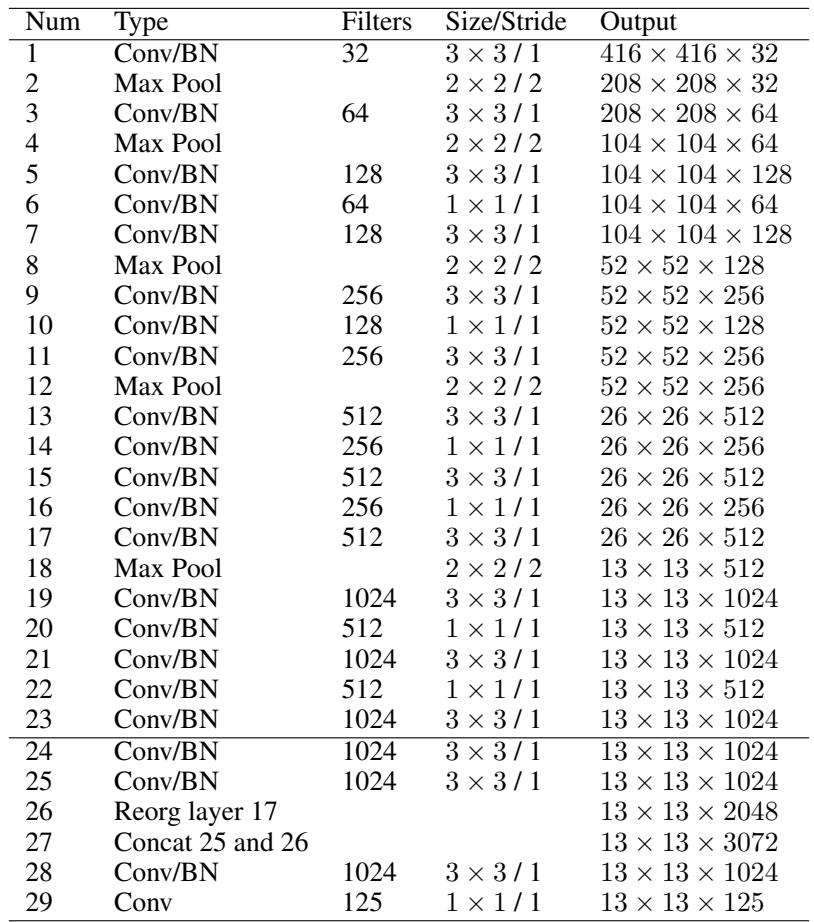 | Num | Type | Filters | Size/Stride | Output |
|---|---|---|---|---|
| 1 | Conv/BN | 32 | $3 \times 3$ / 1 | $416 \times 416 \times 32$ |
| 2 | Max Pool | | $2 \times 2$ / 2 | $208 \times 208 \times 32$ |
| 3 | Conv/BN | 64 | $3 \times 3$ / 1 | $208 \times 208 \times 64$ |
| 4 | Max Pool | | $2 \times 2$ / 2 | $104 \times 104 \times 64$ |
| 5 | Conv/BN | 128 | $3 \times 3$ / 1 | $104 \times 104 \times 128$ |
| 6 | Conv/BN | 64 | $1 \times 1$ / 1 | $104 \times 104 \times 64$ |
| 7 | Conv/BN | 128 | $3 \times 3$ / 1 | $104 \times 104 \times 128$ |
| 8 | Max Pool | | $2 \times 2$ / 2 | $52 \times 52 \times 128$ |
| 9 | Conv/BN | 256 | $3 \times 3$ / 1 | $52 \times 52 \times 256$ |
| 10 | Conv/BN | 128 | $1 \times 1$ / 1 | $52 \times 52 \times 128$ |
| 11 | Conv/BN | 256 | $3 \times 3$ / 1 | $52 \times 52 \times 256$ |
| 12 | Max Pool | | $2 \times 2$ / 2 | $52 \times 52 \times 256$ |
| 13 | Conv/BN | 512 | $3 \times 3$ / 1 | $26 \times 26 \times 512$ |
| 14 | Conv/BN | 256 | $1 \times 1$ / 1 | $26 \times 26 \times 256$ |
| 15 | Conv/BN | 512 | $3 \times 3$ / 1 | $26 \times 26 \times 512$ |
| 16 | Conv/BN | 256 | $1 \times 1$ / 1 | $26 \times 26 \times 256$ |
| 17 | Conv/BN | 512 | $3 \times 3$ / 1 | $26 \times 26 \times 512$ |
| 18 | Max Pool | | $2 \times 2$ / 2 | $13 \times 13 \times 512$ |
| 19 | Conv/BN | 1024 | $3 \times 3$ / 1 | $13 \times 13 \times 1024$ |
| 20 | Conv/BN | 512 | $1 \times 1$ / 1 | $13 \times 13 \times 512$ |
| 21 | Conv/BN | 1024 | $3 \times 3$ / 1 | $13 \times 13 \times 1024$ |
| 22 | Conv/BN | 512 | $1 \times 1$ / 1 | $13 \times 13 \times 512$ |
| 23 | Conv/BN | 1024 | $3 \times 3$ / 1 | $13 \times 13 \times 1024$ |
| 24 | Conv/BN | 1024 | $3 \times 3$ / 1 | $13 \times 13 \times 1024$ |
| 25 | Conv/BN | 1024 | $3 \times 3$ / 1 | $13 \times 13 \times 1024$ |
| 26 | Reorg layer 17 | | | $13 \times 13 \times 2048$ |
| 27 | Concat 25 and 26 | | | $13 \times 13 \times 3072$ |
| 28 | Conv/BN | 1024 | $3 \times 3$ / 1 | $13 \times 13 \times 1024$ |
| 29 | Conv | 125 | $1 \times 1$ / 1 | $13 \times 13 \times 125$ |